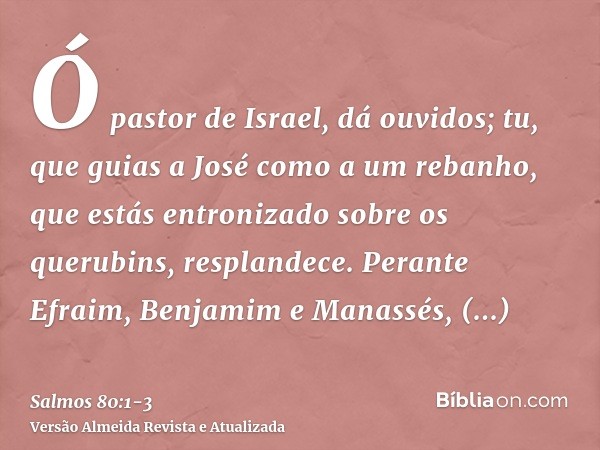 Ó pastor de Israel, dá ouvidos; tu, que guias a José como a um rebanho, que estás entronizado sobre os querubins, resplandece. Perante Efraim, Benjamim e Manassés, (...)

Salmos 80:1-3
Versão Almeida Revista e Atualizada

Bíbliaon.com